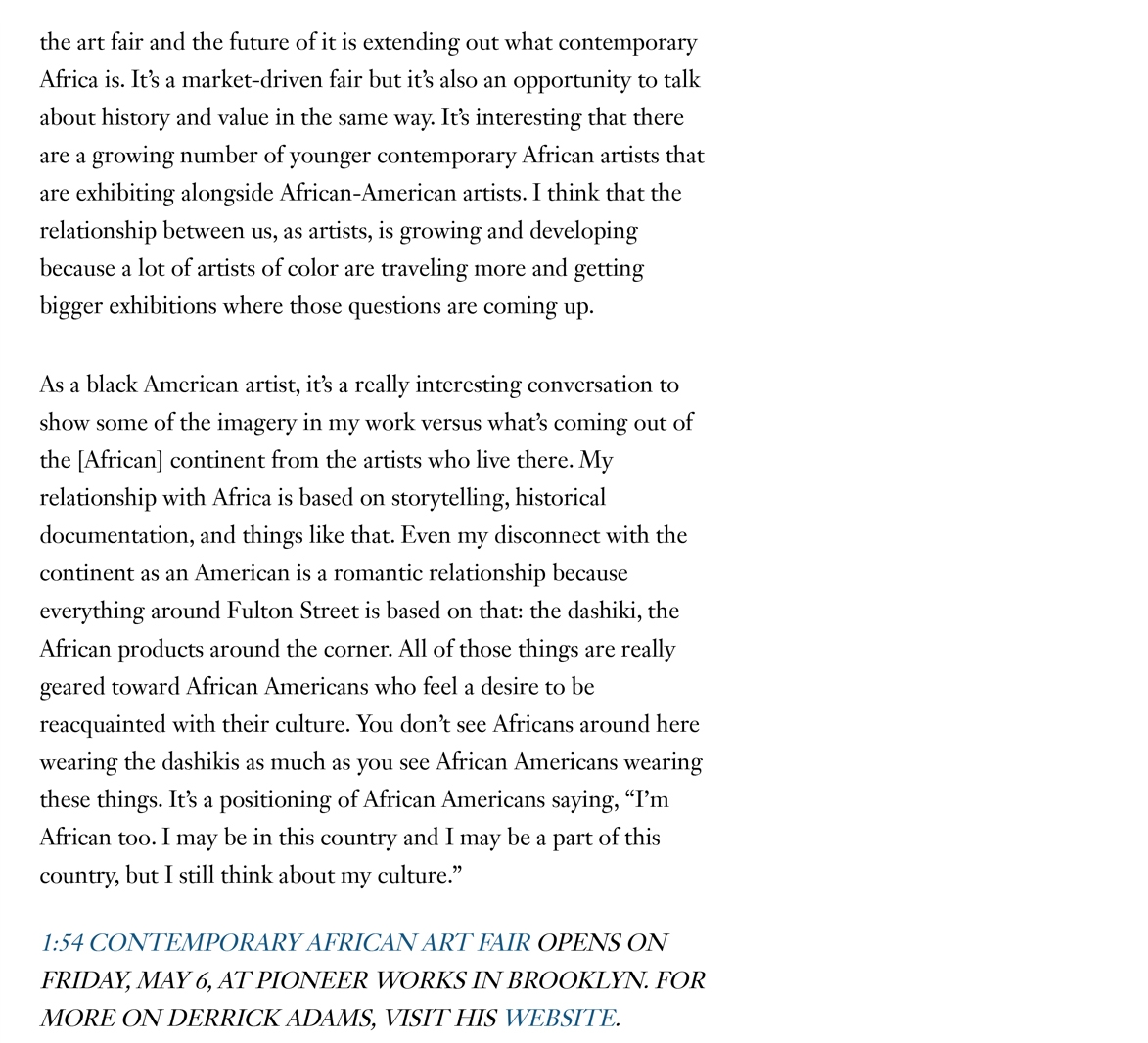 the art fair and the future of it is extending out what contemporary Africa is. It's a market-driven fair but it's also an opportunity to talk about history and value in the same way. It's interesting that there are a growing number of younger contemporary African artists that are exhibiting alongside African-American artists. I think that the relationship between us, as artists, is growing and developing because a lot of artists of color are traveling more and getting bigger exhibitions where those questions are coming up.

As a black American artist, it's a really interesting conversation to show some of the imagery in my work versus what's coming out of the [African] continent from the artists who live there. My relationship with Africa is based on storytelling, historical documentation, and things like that. Even my disconnect with the continent as an American is a romantic relationship because everything around Fulton Street is based on that: the dashiki, the African products around the corner. All of those things are really geared toward African Americans who feel a desire to be reacquainted with their culture. You don't see Africans around here wearing the dashikis as much as you see African Americans wearing these things. It's a positioning of African Americans saying, "I'm African too. I may be in this country and I may be a part of this country, but I still think about my culture."

1:54 CONTEMPORARY AFRICAN ART FAIR OPENS ON FRIDAY, MAY 6, AT PIONEER WORKS IN BROOKLYN. FOR MORE ON DERRICK ADAMS, VISIT HIS WEBSITE.